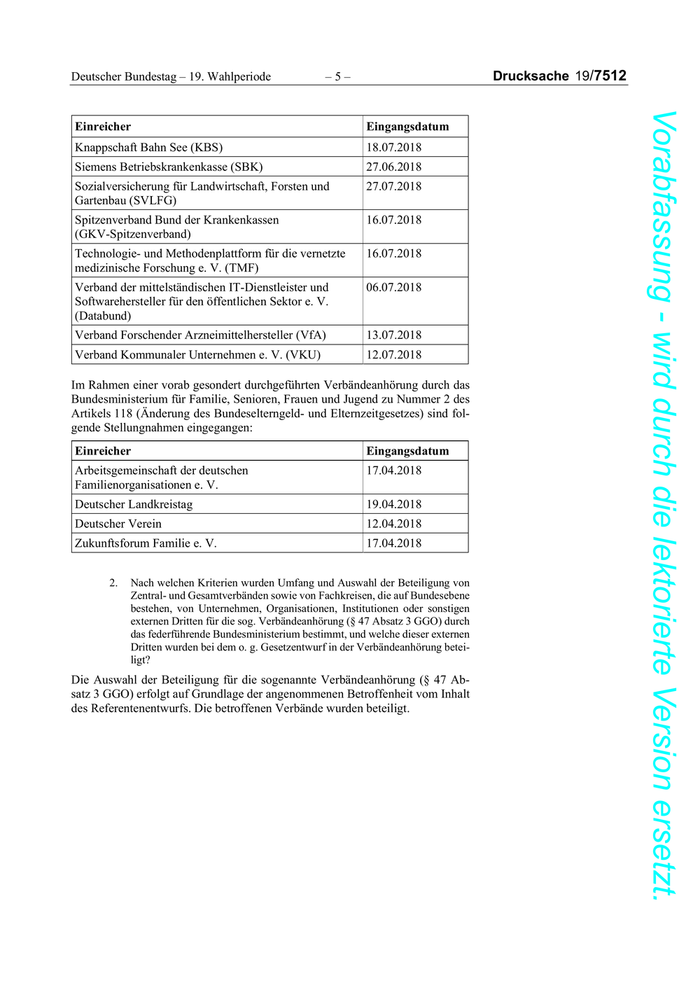 Deutscher Bundestag – 19. Wahlperiode – 5 – Drucksache 19/7512

| Einreicher | Eingangsdatum |
|---|---|
| Knappschaft Bahn See (KBS) | 18.07.2018 |
| Siemens Betriebskrankenkasse (SBK) | 27.06.2018 |
| Sozialversicherung für Landwirtschaft, Forsten und Gartenbau (SVLFG) | 27.07.2018 |
| Spitzenverband Bund der Krankenkassen (GKV-Spitzenverband) | 16.07.2018 |
| Technologie- und Methodenplattform für die vernetzte medizinische Forschung e. V. (TMF) | 16.07.2018 |
| Verband der mittelständischen IT-Dienstleister und Softwarehersteller für den öffentlichen Sektor e. V. (Databund) | 06.07.2018 |
| Verband Forschender Arzneimittelhersteller (VfA) | 13.07.2018 |
| Verband Kommunaler Unternehmen e. V. (VKU) | 12.07.2018 |

Im Rahmen einer vorab gesondert durchgeführten Verbändeanhörung durch das Bundesministerium für Familie, Senioren, Frauen und Jugend zu Nummer 2 des Artikels 118 (Änderung des Bundeselterngeld- und Elternzeitgesetzes) sind folgende Stellungnahmen eingegangen:

| Einreicher | Eingangsdatum |
|---|---|
| Arbeitsgemeinschaft der deutschen Familienorganisationen e. V. | 17.04.2018 |
| Deutscher Landkreistag | 19.04.2018 |
| Deutscher Verein | 12.04.2018 |
| Zukunftsforum Familie e. V. | 17.04.2018 |

2. Nach welchen Kriterien wurden Umfang und Auswahl der Beteiligung von Zentral- und Gesamtverbänden sowie von Fachkreisen, die auf Bundesebene bestehen, von Unternehmen, Organisationen, Institutionen oder sonstigen externen Dritten für die sog. Verbändeanhörung (§ 47 Absatz 3 GGO) durch das federführende Bundesministerium bestimmt, und welche dieser externen Dritten wurden bei dem o. g. Gesetzentwurf in der Verbändeanhörung beteiligt?

Die Auswahl der Beteiligung für die sogenannte Verbändeanhörung (§ 47 Absatz 3 GGO) erfolgt auf Grundlage der angenommenen Betroffenheit vom Inhalt des Referentenentwurfs. Die betroffenen Verbände wurden beteiligt.

Vorabfassung - wird durch die lektorierte Version ersetzt.